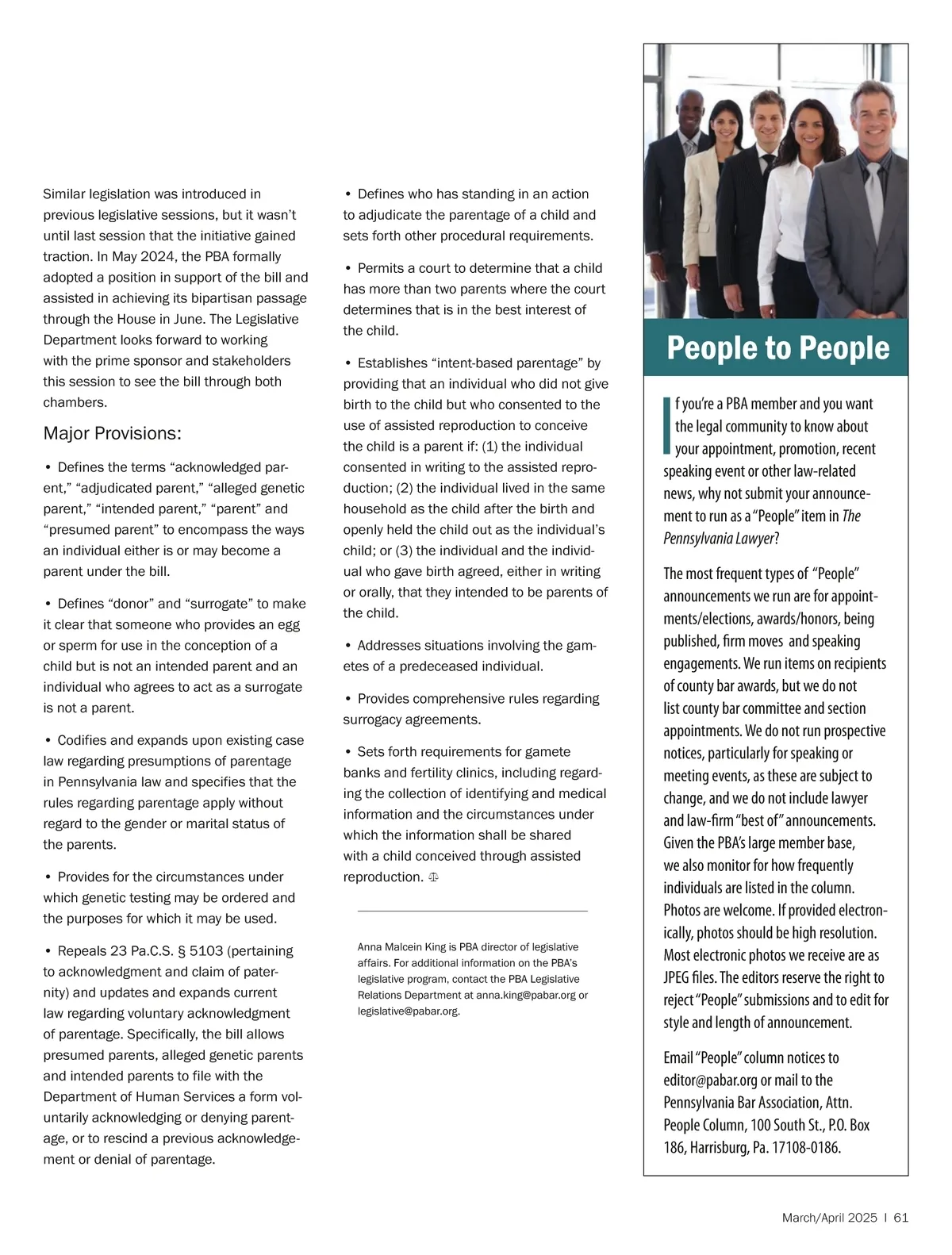 Similar legislation was introduced in previous legislative sessions, but it wasn't until last session that the initiative gained traction. In May 2024, the PBA formally adopted a position in support of the bill and assisted in achieving its bipartisan passage through the House in June. The Legislative Department looks forward to working with the prime sponsor and stakeholders this session to see the bill through both chambers.

Major Provisions:

• Defines the terms "acknowledged parent," "adjudicated parent," "alleged genetic parent," "intended parent," "parent" and "presumed parent" to encompass the ways an individual either is or may become a parent under the bill.

• Defines "donor" and "surrogate" to make it clear that someone who provides an egg or sperm for use in the conception of a child but is not an intended parent and an individual who agrees to act as a surrogate is not a parent.

• Codifies and expands upon existing case law regarding presumptions of parentage in Pennsylvania law and specifies that the rules regarding parentage apply without regard to the gender or marital status of the parents.

• Provides for the circumstances under which genetic testing may be ordered and the purposes for which it may be used.

• Repeals 23 Pa.C.S. § 5103 (pertaining to acknowledgment and claim of paternity) and updates and expands current law regarding voluntary acknowledgment of parentage. Specifically, the bill allows presumed parents, alleged genetic parents and intended parents to file with the Department of Human Services a form voluntarily acknowledging or denying parentage, or to rescind a previous acknowledgement or denial of parentage.

• Defines who has standing in an action to adjudicate the parentage of a child and sets forth other procedural requirements.

• Permits a court to determine that a child has more than two parents where the court determines that is in the best interest of the child.

• Establishes "intent-based parentage" by providing that an individual who did not give birth to the child but who consented to the use of assisted reproduction to conceive the child is a parent if: (1) the individual consented in writing to the assisted reproduction; (2) the individual lived in the same household as the child after the birth and openly held the child out as the individual's child; or (3) the individual and the individual who gave birth agreed, either in writing or orally, that they intended to be parents of the child.

• Addresses situations involving the gametes of a predeceased individual.

• Provides comprehensive rules regarding surrogacy agreements.

• Sets forth requirements for gamete banks and fertility clinics, including regarding the collection of identifying and medical information and the circumstances under which the information shall be shared with a child conceived through assisted reproduction.

Anna Malcein King is PBA director of legislative affairs. For additional information on the PBA's legislative program, contact the PBA Legislative Relations Department at anna.king@pabar.org or legislative@pabar.org.

People to People

If you're a PBA member and you want the legal community to know about your appointment, promotion, recent speaking event or other law-related news, why not submit your announcement to run as a "People" item in The Pennsylvania Lawyer?

The most frequent types of "People" announcements we run are for appointments/elections, awards/honors, being published, firm moves and speaking engagements. We run items on recipients of county bar awards, but we do not list county bar committee and section appointments. We do not run prospective notices, particularly for speaking or meeting events, as these are subject to change, and we do not include lawyer and law-firm "best of" announcements. Given the PBA's large member base, we also monitor for how frequently individuals are listed in the column. Photos are welcome. If provided electronically, photos should be high resolution. Most electronic photos we receive are as JPEG files. The editors reserve the right to reject "People" submissions and to edit for style and length of announcement.

Email "People" column notices to editor@pabar.org or mail to the Pennsylvania Bar Association, Attn. People Column, 100 South St., P.O. Box 186, Harrisburg, Pa. 17108-0186.

March/April 2025 | 61